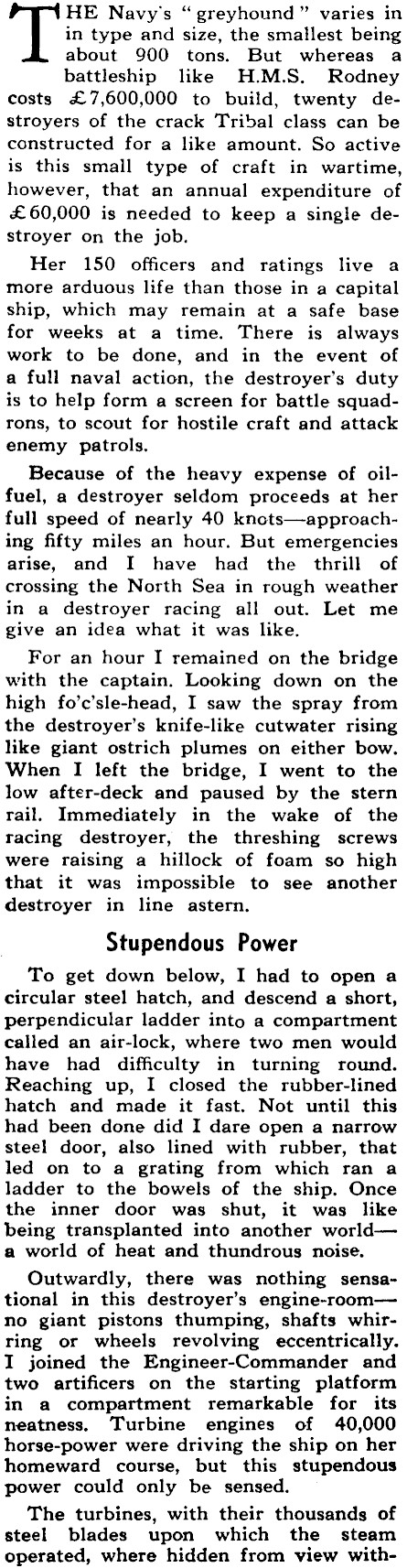 THE Navy's "greyhound" varies in type and size, the smallest being about 900 tons. But whereas a battleship like H.M.S. Rodney costs £7,600,000 to build, twenty destroyers of the crack Tribal class can be constructed for a like amount. So active is this small type of craft in wartime, however, that an annual expenditure of £60,000 is needed to keep a single destroyer on the job.

Her 150 officers and ratings live a more arduous life than those in a capital ship, which may remain at a safe base for weeks at a time. There is always work to be done, and in the event of a full naval action, the destroyer's duty is to help form a screen for battle squadrons, to scout for hostile craft and attack enemy patrols.

Because of the heavy expense of oil-fuel, a destroyer seldom proceeds at her full speed of nearly 40 knots—approaching fifty miles an hour. But emergencies arise, and I have had the thrill of crossing the North Sea in rough weather in a destroyer racing all out. Let me give an idea what it was like.

For an hour I remained on the bridge with the captain. Looking down on the high fo'c'sle-head, I saw the spray from the destroyer's knife-like cutwater rising like giant ostrich plumes on either bow. When I left the bridge, I went to the low after-deck and paused by the stern rail. Immediately in the wake of the racing destroyer, the threshing screws were raising a hillock of foam so high that it was impossible to see another destroyer in line astern.

Stupendous Power

To get down below, I had to open a circular steel hatch, and descend a short, perpendicular ladder into a compartment called an air-lock, where two men would have had difficulty in turning round. Reaching up, I closed the rubber-lined hatch and made it fast. Not until this had been done did I dare open a narrow steel door, also lined with rubber, that led on to a grating from which ran a ladder to the bowels of the ship. Once the inner door was shut, it was like being transplanted into another world—a world of heat and thundrous noise.

Outwardly, there was nothing sensational in this destroyer's engine-room—no giant pistons thumping, shafts whirring or wheels revolving eccentrically. I joined the Engineer-Commander and two artificers on the starting platform in a compartment remarkable for its neatness. Turbine engines of 40,000 horse-power were driving the ship on her homeward course, but this stupendous power could only be sensed.

The turbines, with their thousands of steel blades upon which the steam operated, where hidden from view with-